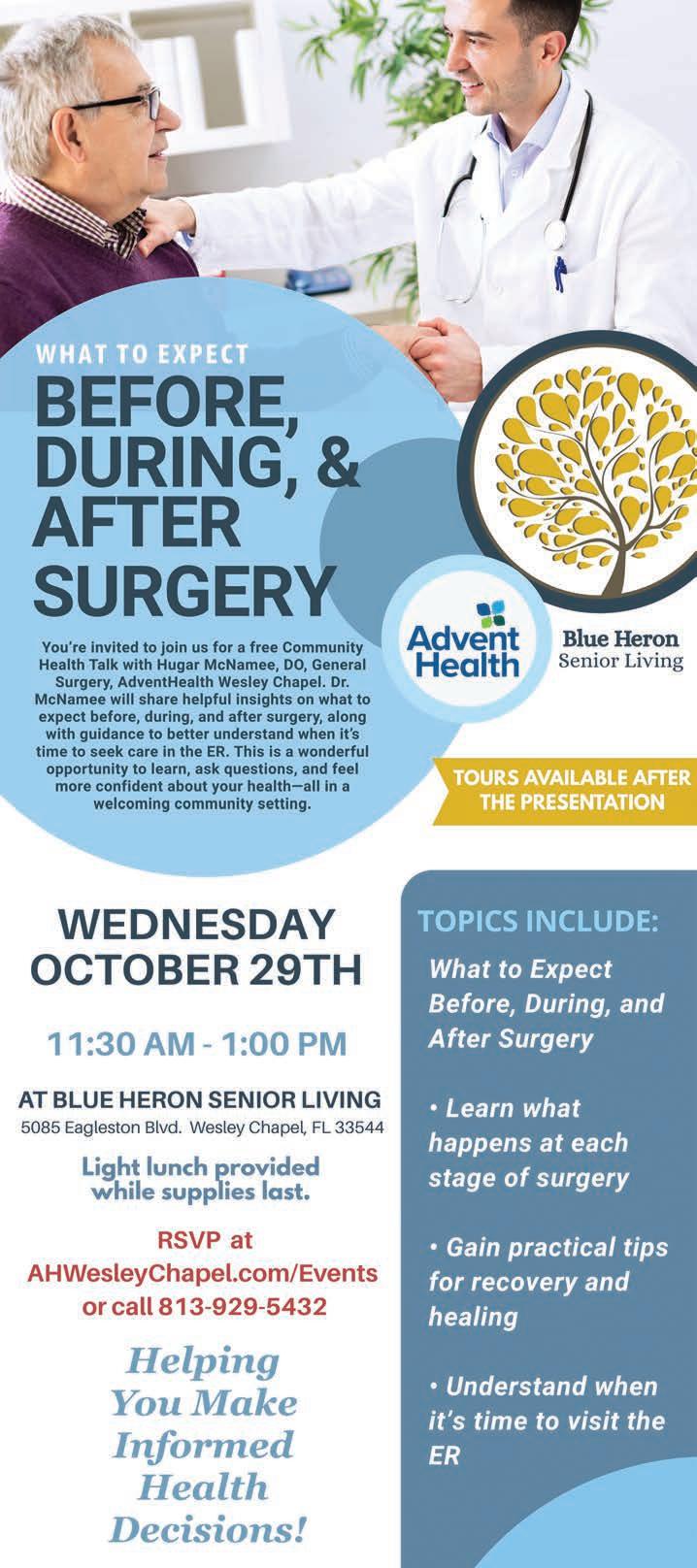 WHAT TO EXPECT
BEFORE, DURING, & AFTER SURGERY

You're invited to join us for a free Community Health Talk with Hugar McNamee, DO, General Surgery, AdventHealth Wesley Chapel. Dr. McNamee will share helpful insights on what to expect before, during, and after surgery, along with guidance to better understand when it's time to seek care in the ER. This is a wonderful opportunity to learn, ask questions, and feel more confident about your health—all in a welcoming community setting.

Advent Health

Blue Heron
Senior Living

TOURS AVAILABLE AFTER THE PRESENTATION

WEDNESDAY
OCTOBER 29TH

11:30 AM - 1:00 PM

AT BLUE HERON SENIOR LIVING
5085 Eagleston Blvd. Wesley Chapel, FL 33544

Light lunch provided while supplies last.

RSVP at
AHWesleyChapel.com/Events
or call 813-929-5432

Helping You Make Informed Health Decisions!

TOPICS INCLUDE:

What to Expect Before, During, and After Surgery

• Learn what happens at each stage of surgery

• Gain practical tips for recovery and healing

• Understand when it's time to visit the ER